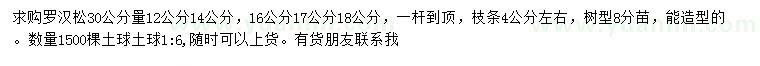 求购罗汉松30公分量12公分14公分，16公分17公分18公分，一杆到顶，枝条4公分左右，树型8分苗，能造型的。数量1500棵土球土球1:6,随时可以上货。有货朋友联系我